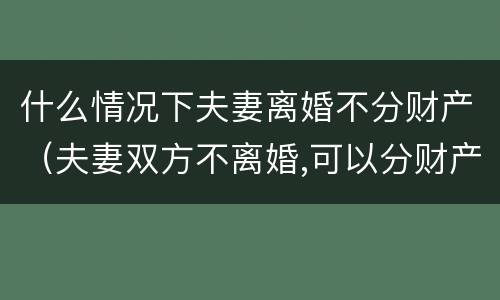 什么情况下夫妻离婚不分财产（夫妻双方不离婚,可以分财产